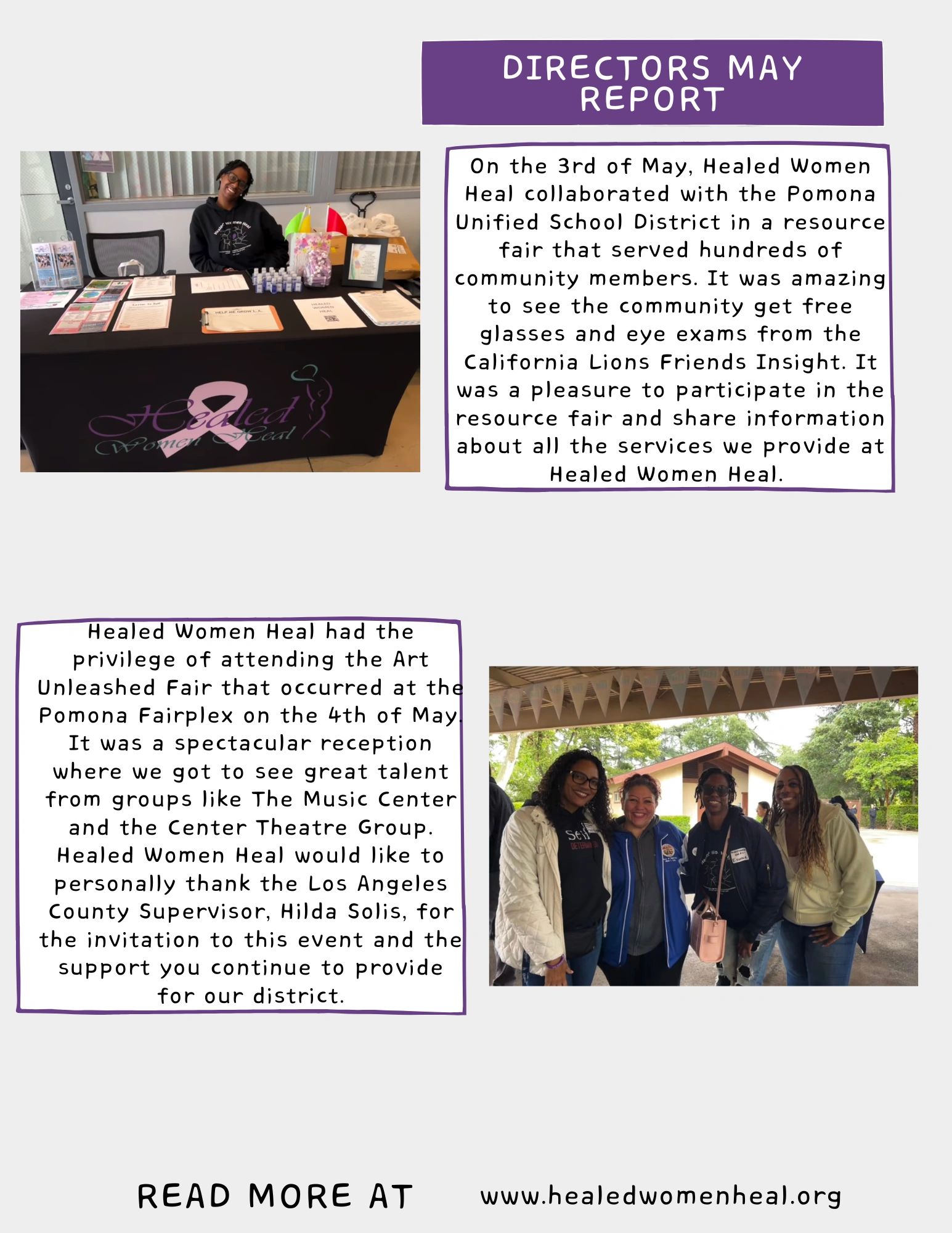 DIRECTORS MAY REPORT

On the 3rd of May, Healed Women Heal collaborated with the Pomona Unified School District in a resource fair that served hundreds of community members. It was amazing to see the community get free glasses and eye exams from the California Lions Friends Insight. It was a pleasure to participate in the resource fair and share information about all the services we provide at Healed Women Heal.

Healed Women Heal

Healed Women Heal had the privilege of attending the Art Unleashed Fair that occurred at the Pomona Fairplex on the 4th of May. It was a spectacular reception where we got to see great talent from groups like The Music Center and the Center Theatre Group. Healed Women Heal would like to personally thank the Los Angeles County Supervisor, Hilda Solis, for the invitation to this event and the support you continue to provide for our district.

READ MORE AT www.healedwomenheal.org